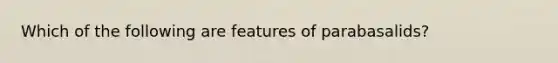 Which of the following are features of parabasalids?